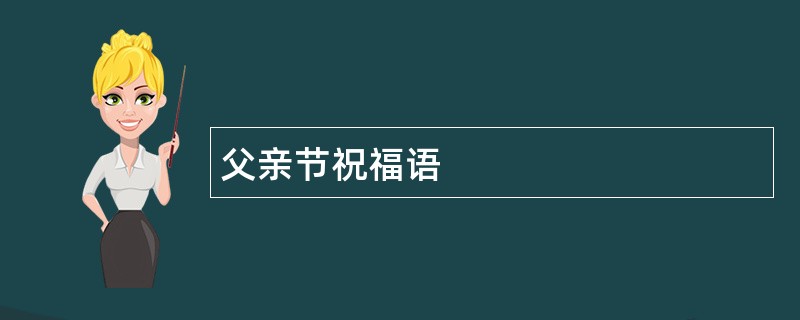 父亲节祝福语